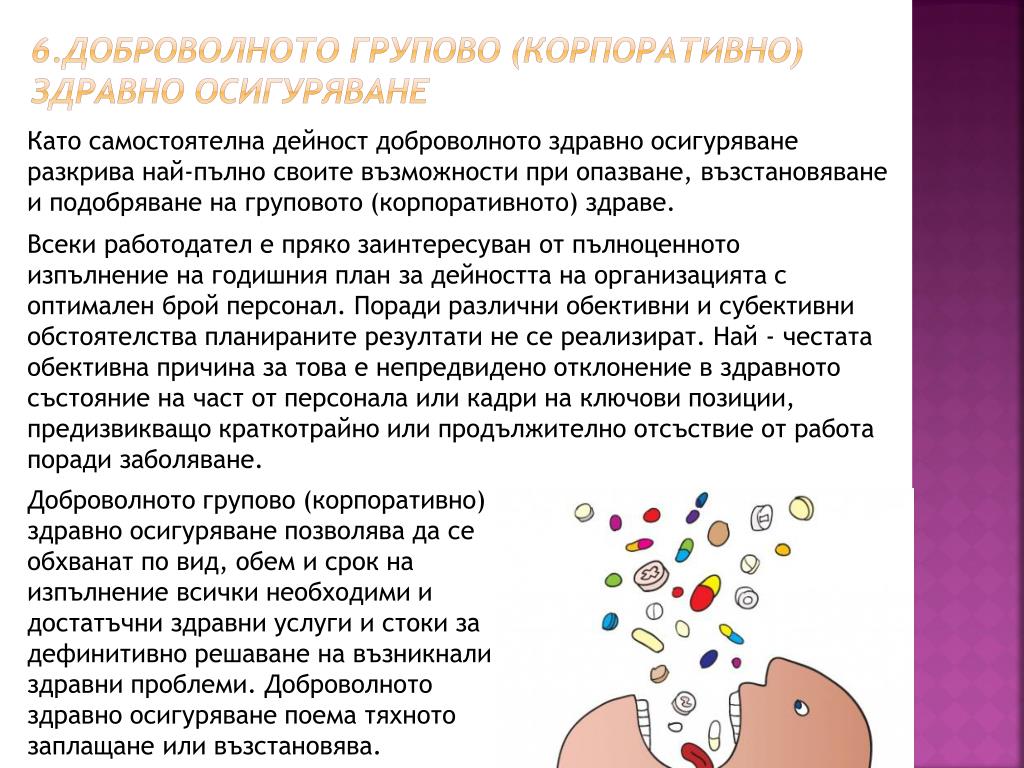 6.ДОБРОВОЛНОТО ГРУПОВО (КОРПОРАТИВНО) ЗДРАВНО ОСИГУРЯВАНЕ

Като самостоятелна дейност доброволното здравно осигуряване разкрива най-пълно своите възможности при опазване, възстановяване и подобряване на груповото (корпоративното) здраве.

Всеки работодател е пряко заинтересуван от пълноценното изпълнение на годишния план за дейността на организацията с оптимален брой персонал. Поради различни обективни и субективни обстоятелства планираните резултати не се реализират. Най - честата обективна причина за това е непредвидено отклонение в здравното състояние на част от персонала или кадри на ключови позиции, предизвикващо краткотрайно или продължително отсъствие от работа поради заболяване.

Доброволното групово (корпоративно) здравно осигуряване позволява да се обхванат по вид, обем и срок на изпълнение всички необходими и достатъчни здравни услуги и стоки за дефинитивно решаване на възникнали здравни проблеми. Доброволното здравно осигуряване поема тяхното заплащане или възстановява.